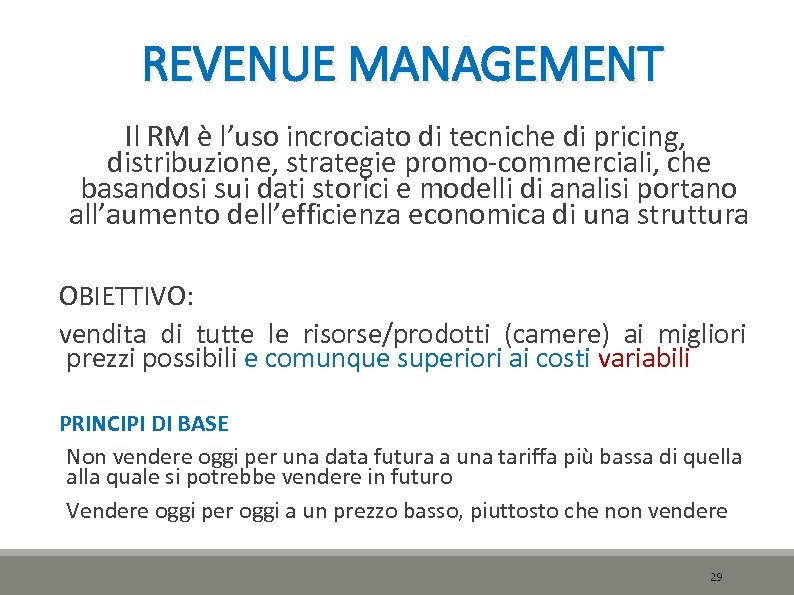 REVENUE MANAGEMENT

Il RM è l'uso incrociato di tecniche di pricing, distribuzione, strategie promo-commerciali, che basandosi sui dati storici e modelli di analisi portano all'aumento dell'efficienza economica di una struttura

OBIETTIVO:

vendita di tutte le risorse/prodotti (camere) ai migliori prezzi possibili e comunque superiori ai costi variabili

PRINCIPI DI BASE

Non vendere oggi per una data futura a una tariffa più bassa di quella alla quale si potrebbe vendere in futuro

Vendere oggi per oggi a un prezzo basso, piuttosto che non vendere

29